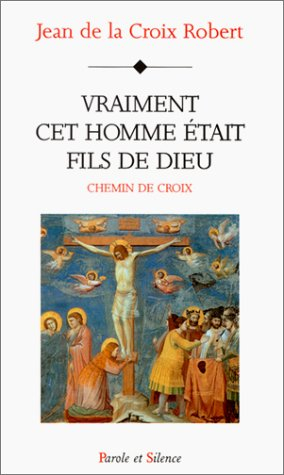 Jean de la Croix Robert

VRAIMENT CET HOMME ÉTAIT FILS DE DIEU

CHEMIN DE CROIX

Parole et Silence